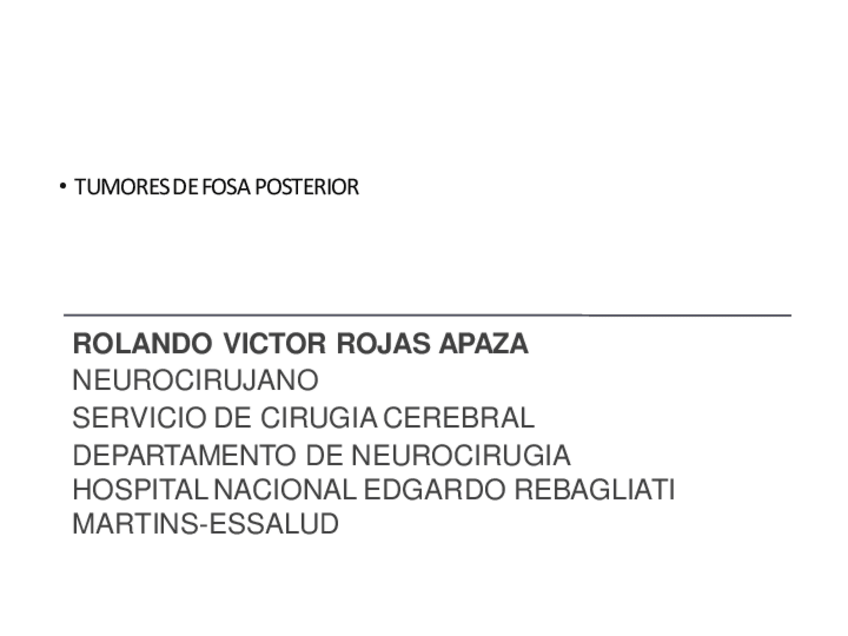 • TUMORES DE FOSA POSTERIOR

ROLANDO VICTOR ROJAS APAZA
NEUROCIRUJANO
SERVICIO DE CIRUGIA CEREBRAL
DEPARTAMENTO DE NEUROCIRUGIA
HOSPITAL NACIONAL EDGARDO REBAGLIATI
MARTINS-ESSALUD